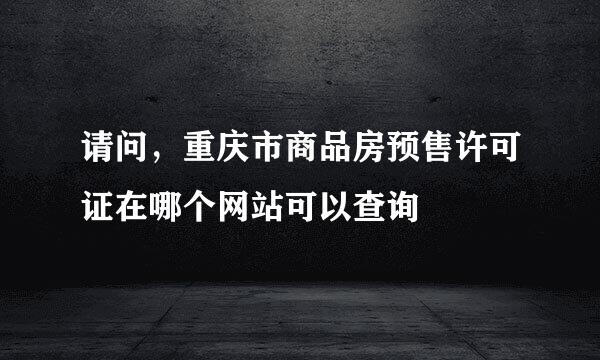 请问，重庆市商品房预售许可证在哪个网站可以查询